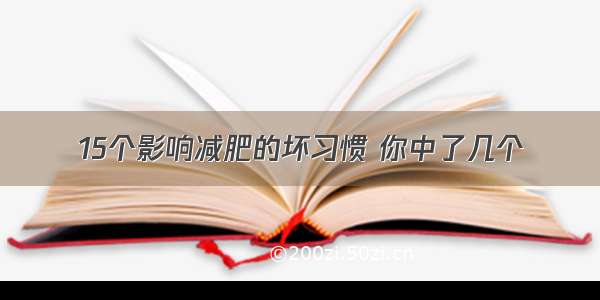 15个影响减肥的坏习惯 你中了几个

©200zi.50zi.cn